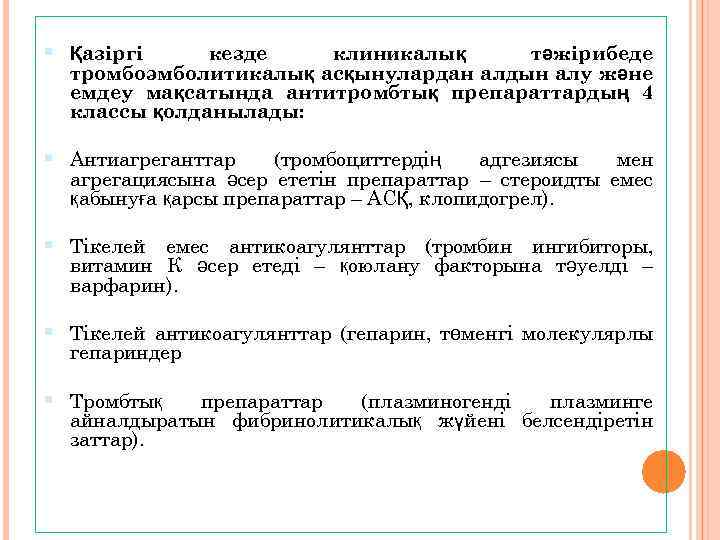 Қазіргі кезде клиникалық тәжірибеде тромбоэмболитикалық асқынулардан алдын алу және емдеу мақсатында антитромбтық препараттардың 4 классы қолданылады:

Антиагреганттар (тромбоциттердің адгезиясы мен агрегациясына әсер ететін препараттар – стероидты емес қабынуға қарсы препараттар – АСҚ, клопидогрел).

Тікелей емес антикоагулянттар (тромбин ингибиторы, витамин К әсер етеді – қоюлану факторына тәуелді – варфарин).

Тікелей антикоагулянттар (гепарин, төменгі молекулярлы гепариндер

Тромбтық препараттар (плазминогенді плазминге айналдыратын фибринолитикалық жүйені белсендіретін заттар).